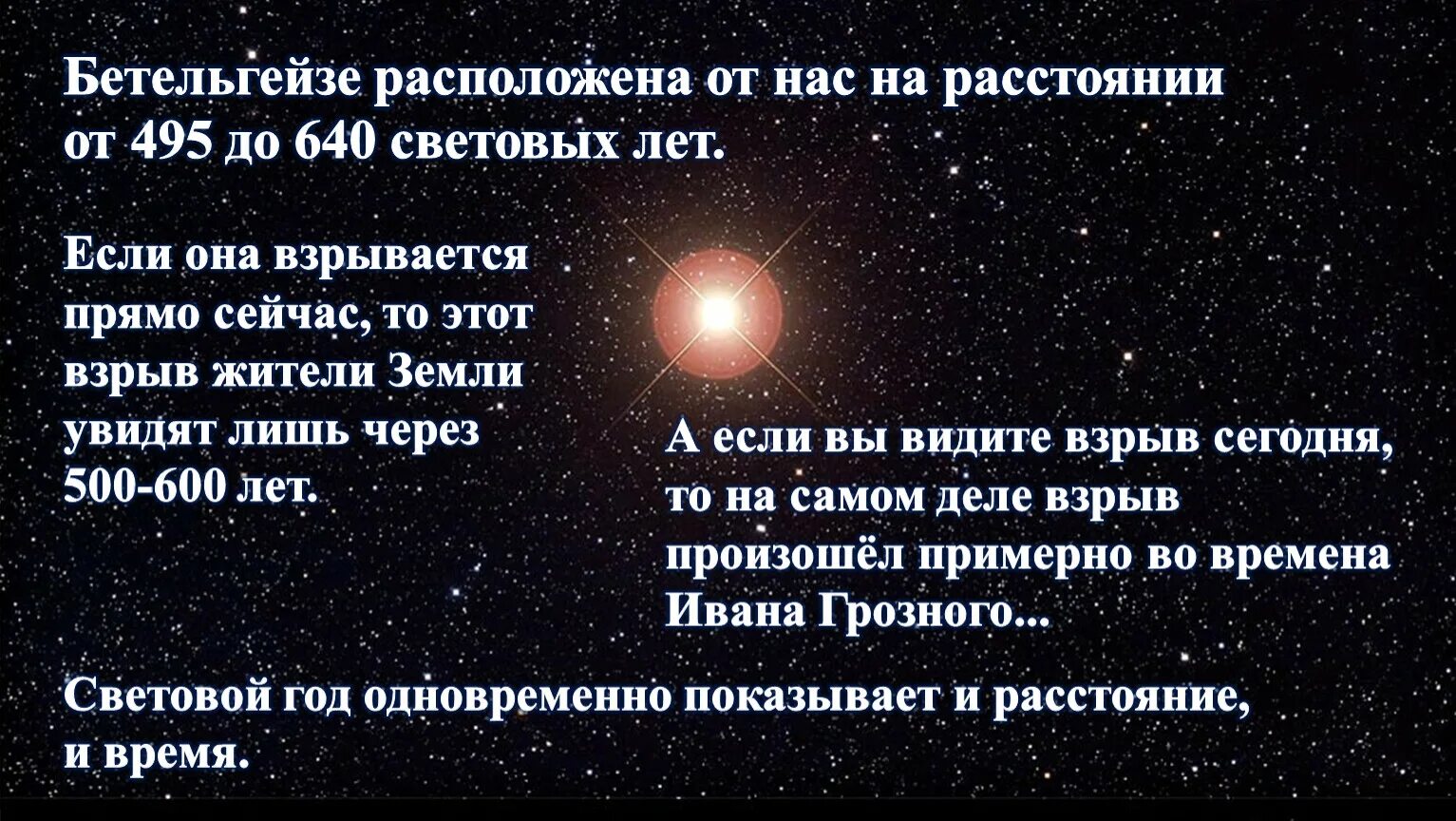 Бетельгейзе расположена от нас на расстоянии от 495 до 640 световых лет.

Если она взрывается прямо сейчас, то этот взрыв жители Земли увидят лишь через 500-600 лет.

А если вы видите взрыв сегодня, то на самом деле взрыв произошёл примерно во времена Ивана Грозного...

Световой год одновременно показывает и расстояние, и время.